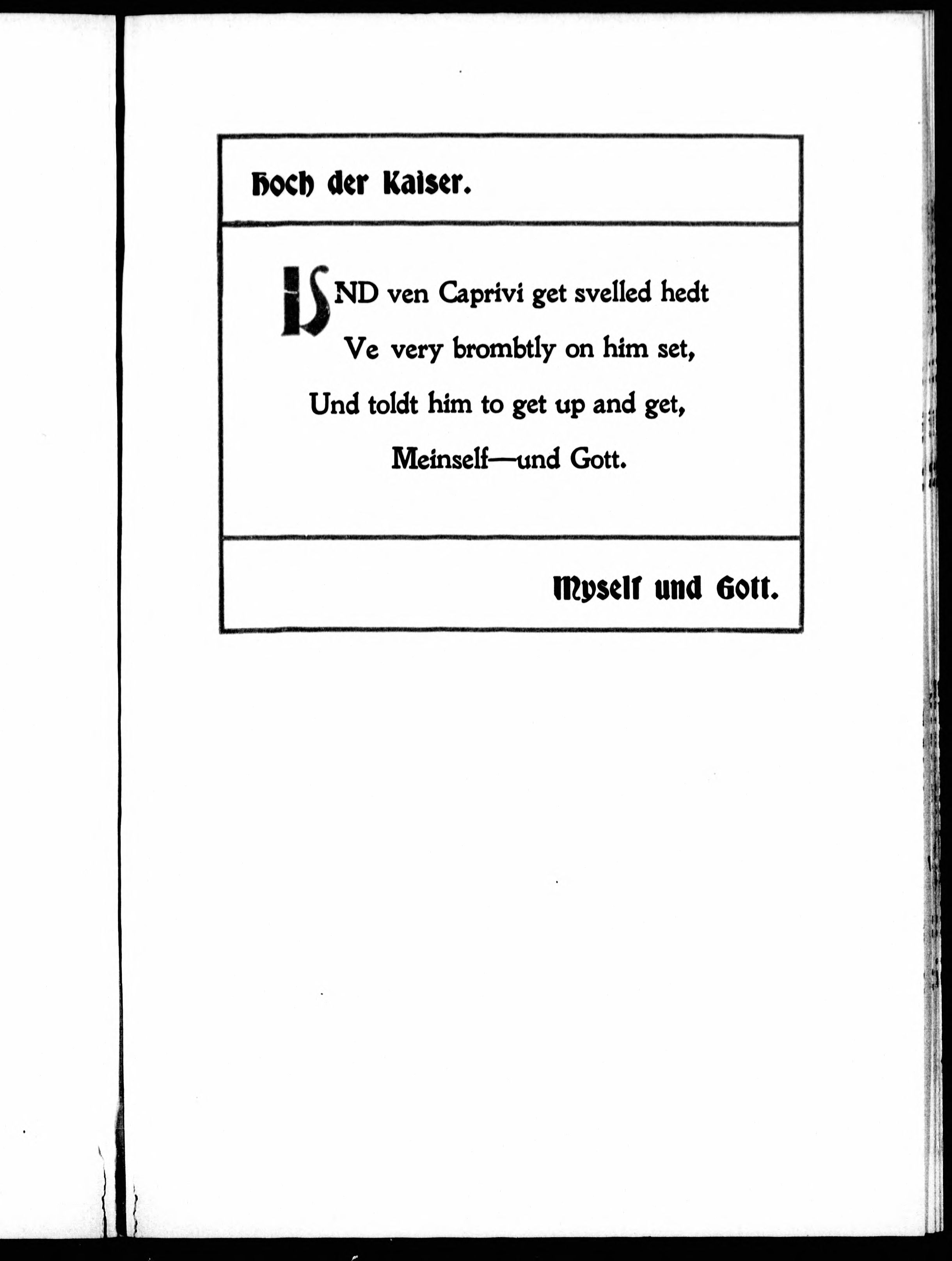 Hoch der Kaiser.

UND ven Caprivi get svelled hedt
Ve very brombtly on him set,
Und toldt him to get up and get,
Meinself—und Gott.

Myself und Gott.